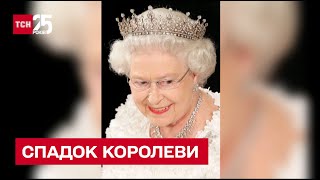 ТСН 25 РОКІВ

СПАДОК КОРОЛЕВИ